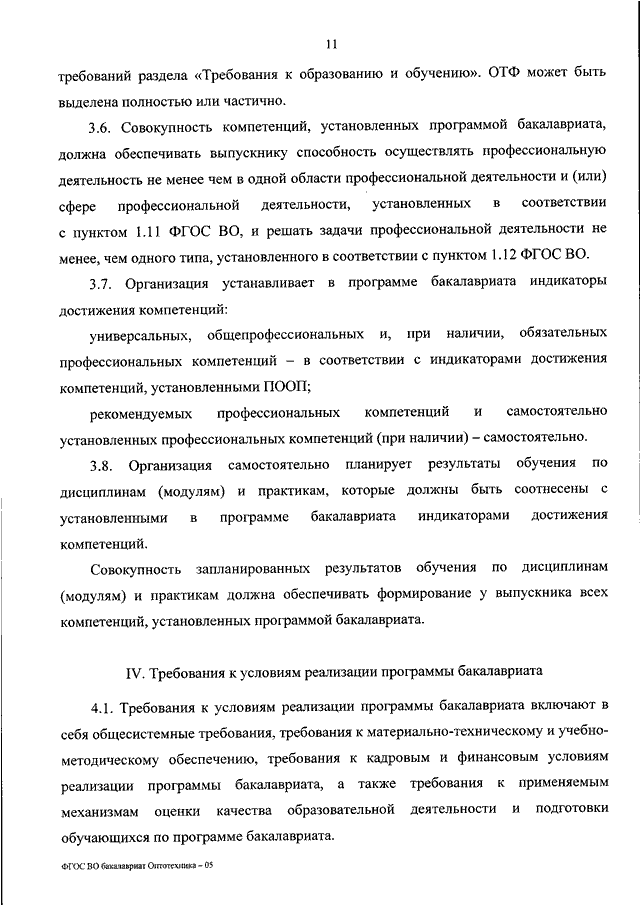 11

требований раздела «Требования к образованию и обучению». ОТФ может быть выделена полностью или частично.

3.6. Совокупность компетенций, установленных программой бакалавриата, должна обеспечивать выпускнику способность осуществлять профессиональную деятельность не менее чем в одной области профессиональной деятельности и (или) сфере профессиональной деятельности, установленных в соответствии с пунктом 1.11 ФГОС ВО, и решать задачи профессиональной деятельности не менее, чем одного типа, установленного в соответствии с пунктом 1.12 ФГОС ВО.

3.7. Организация устанавливает в программе бакалавриата индикаторы достижения компетенций:

универсальных, общепрофессиональных и, при наличии, обязательных профессиональных компетенций – в соответствии с индикаторами достижения компетенций, установленными ПООП;

рекомендуемых профессиональных компетенций и самостоятельно установленных профессиональных компетенций (при наличии) – самостоятельно.

3.8. Организация самостоятельно планирует результаты обучения по дисциплинам (модулям) и практикам, которые должны быть соотнесены с установленными в программе бакалавриата индикаторами достижения компетенций.

Совокупность запланированных результатов обучения по дисциплинам (модулям) и практикам должна обеспечивать формирование у выпускника всех компетенций, установленных программой бакалавриата.

IV. Требования к условиям реализации программы бакалавриата

4.1. Требования к условиям реализации программы бакалавриата включают в себя общесистемные требования, требования к материально-техническому и учебно-методическому обеспечению, требования к кадровым и финансовым условиям реализации программы бакалавриата, а также требования к применяемым механизмам оценки качества образовательной деятельности и подготовки обучающихся по программе бакалавриата.

ФГОС ВО бакалавриат Оптотехника – 05